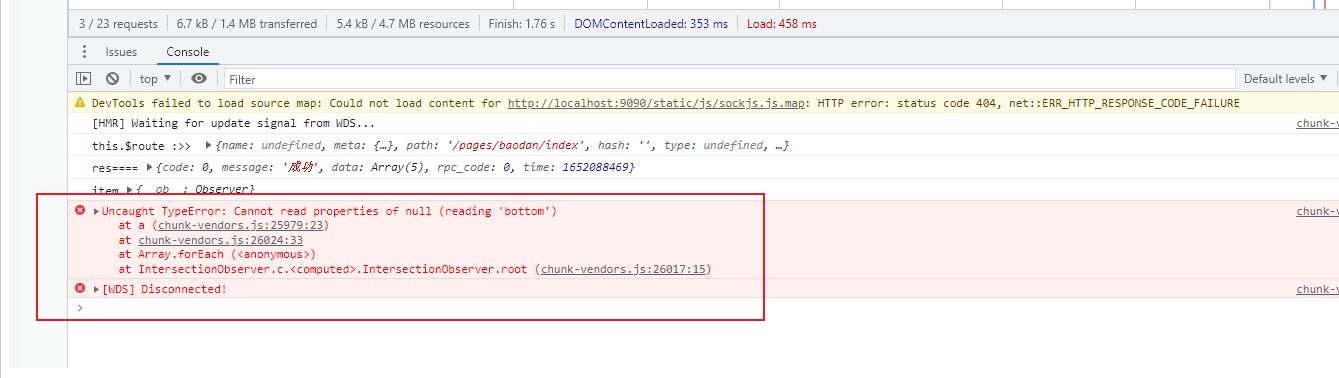 3 / 23 requests | 6.7 kB / 1.4 MB transferred | 5.4 kB / 4.7 MB resources | Finish: 1.76 s | DOMContentLoaded: 353 ms | Load: 458 ms

Issues Console

top ▼ Filter Default levels ▼

DevTools failed to load source map: Could not load content for http://localhost:9090/static/js/sockjs.js.map: HTTP error: status code 404, net::ERR_HTTP_RESPONSE_CODE_FAILURE

[HMR] Waiting for update signal from WDS... chunk-v

this.$route :>> ▶{name: undefined, meta: {…}, path: '/pages/baodan/index', hash: '', type: undefined, …}

res==== ▶{code: 0, message: '成功', data: Array(5), rpc_code: 0, time: 1652088469}

item ▶{__ob__: Observer}

▶Uncaught TypeError: Cannot read properties of null (reading 'bottom') chunk-v
at a (chunk-vendors.js:25979:23)
at chunk-vendors.js:26024:33
at Array.forEach (<anonymous>)
at IntersectionObserver.c.<computed>.IntersectionObserver.root (chunk-vendors.js:26017:15)

▶[WDS] Disconnected! chunk-v

>